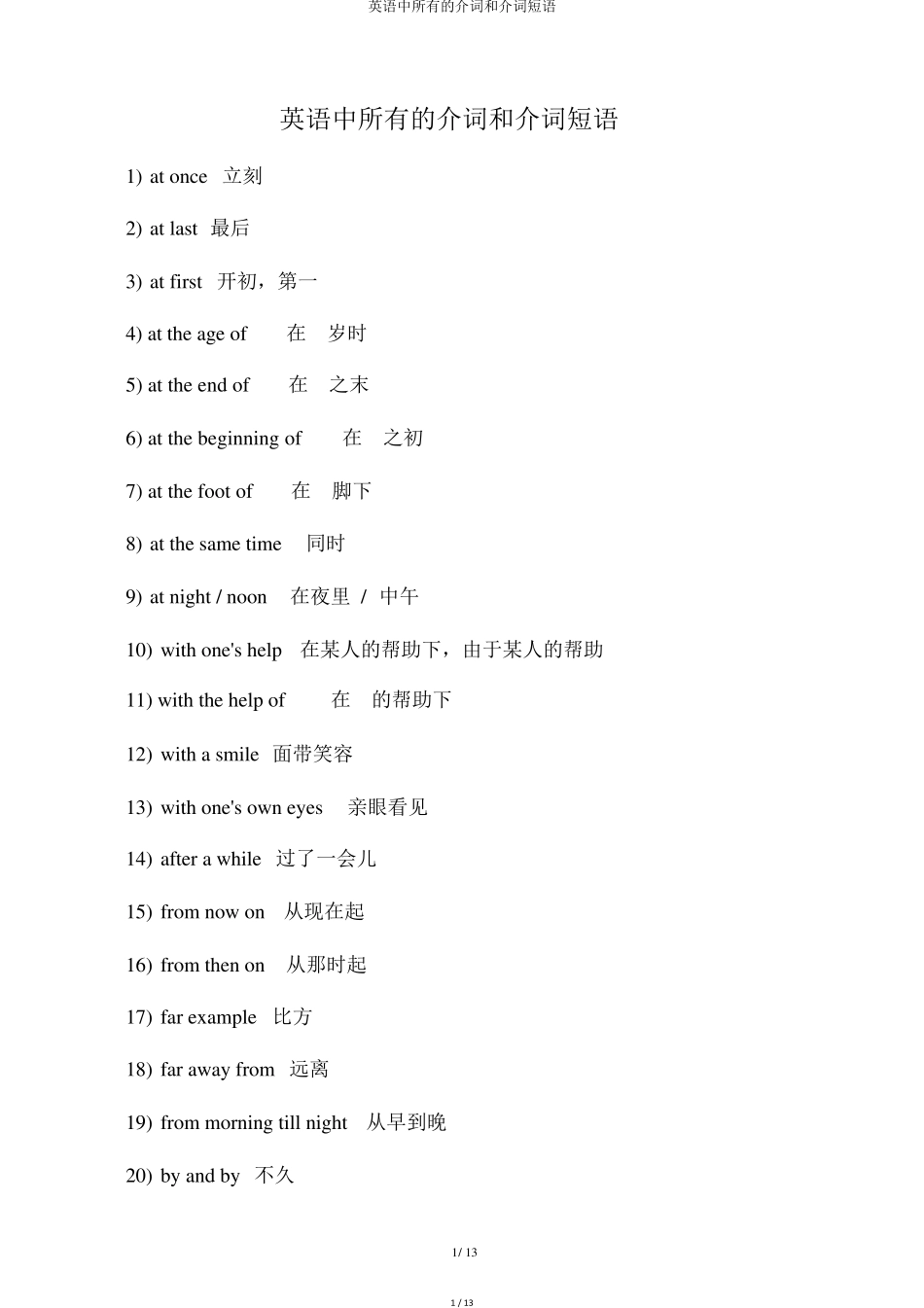 英语中所有的介词和介词短语

英语中所有的介词和介词短语

1) at once 立刻

2) at last 最后

3) at first 开初，第一

4) at the age of 在 岁时

5) at the end of 在 之末

6) at the beginning of 在 之初

7) at the foot of 在 脚下

8) at the same time 同时

9) at night / noon 在夜里 / 中午

10) with one's help 在某人的帮助下，由于某人的帮助

11) with the help of 在 的帮助下

12) with a smile 面带笑容

13) with one's own eyes 亲眼看见

14) after a while 过了一会儿

15) from now on 从现在起

16) from then on 从那时起

17) far example 比方

18) far away from 远离

19) from morning till night 从早到晚

20) by and by 不久

1 / 13

1 / 13